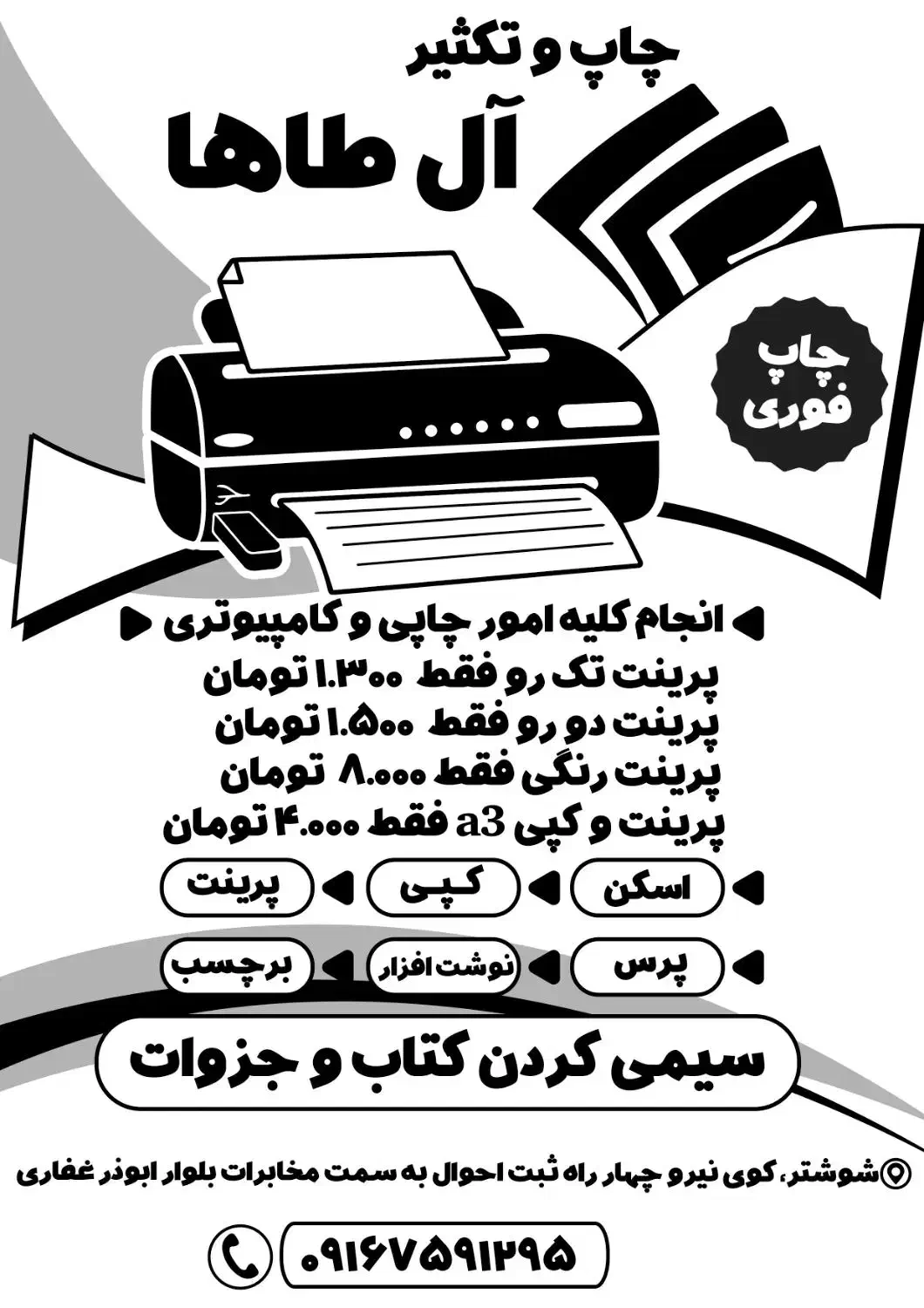 چاپ و تکثیر
آل طاها

چاپ
فوری

انجام کلیه امور چاپی و کامپیوتری
پرینت تک رو فقط ۱.۳۰۰ تومان
پرینت دو رو فقط ۱.۵۰۰ تومان
پرینت رنگی فقط ۸.۰۰۰ تومان
پرینت و کپی a3 فقط ۴.۰۰۰ تومان

اسکن
کپی
پرینت

پرس
نوشت افزار
برچسب

سیمی کردن کتاب و جزوات

شوشتر، کوی نیرو چهار راه ثبت احوال به سمت مخابرات بلوار ابوذر غفاری

۰۹۱۶۷۵۹۱۲۹۵